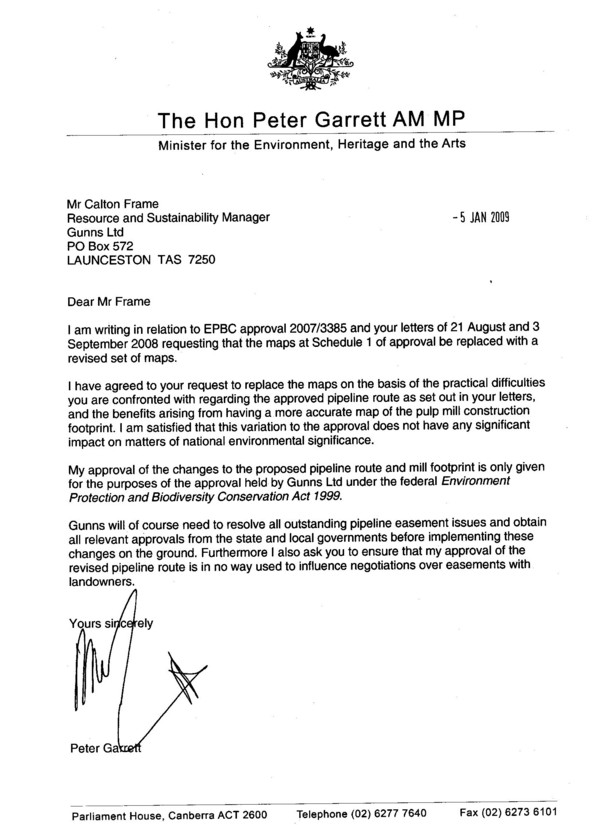 The Hon Peter Garrett AM MP

Minister for the Environment, Heritage and the Arts

Mr Calton Frame
Resource and Sustainability Manager
Gunns Ltd
PO Box 572
LAUNCESTON TAS 7250

- 5 JAN 2009

Dear Mr Frame

I am writing in relation to EPBC approval 2007/3385 and your letters of 21 August and 3 September 2008 requesting that the maps at Schedule 1 of approval be replaced with a revised set of maps.

I have agreed to your request to replace the maps on the basis of the practical difficulties you are confronted with regarding the approved pipeline route as set out in your letters, and the benefits arising from having a more accurate map of the pulp mill construction footprint. I am satisfied that this variation to the approval does not have any significant impact on matters of national environmental significance.

My approval of the changes to the proposed pipeline route and mill footprint is only given for the purposes of the approval held by Gunns Ltd under the federal Environment Protection and Biodiversity Conservation Act 1999.

Gunns will of course need to resolve all outstanding pipeline easement issues and obtain all relevant approvals from the state and local governments before implementing these changes on the ground. Furthermore I also ask you to ensure that my approval of the revised pipeline route is in no way used to influence negotiations over easements with landowners.

Yours sincerely

Peter Garrett

Parliament House, Canberra ACT 2600 Telephone (02) 6277 7640 Fax (02) 6273 6101